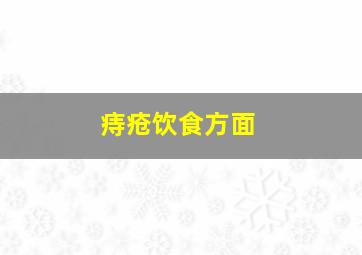 痔疮饮食方面